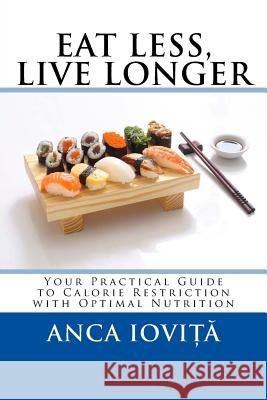 EAT LESS, LIVE LONGER

Your Practical Guide to Calorie Restriction with Optimal Nutrition

ANCA IOVIȚĂ

Kraina Książek